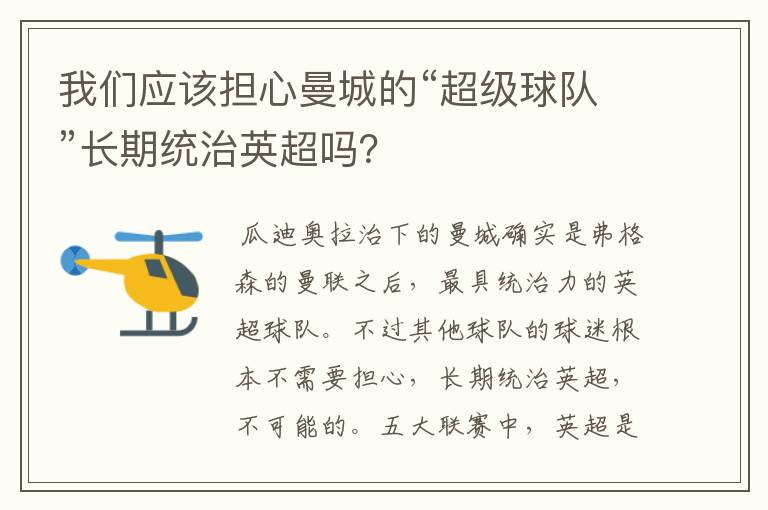 我们应该担心曼城的“超级球队”长期统治英超吗?

瓜迪奥拉治下的曼城确实是弗格森的曼联之后，最具统治力的英超球队。不过其他球队的球迷根本不需要担心，长期统治英超，不可能的。五大联赛中，英超是